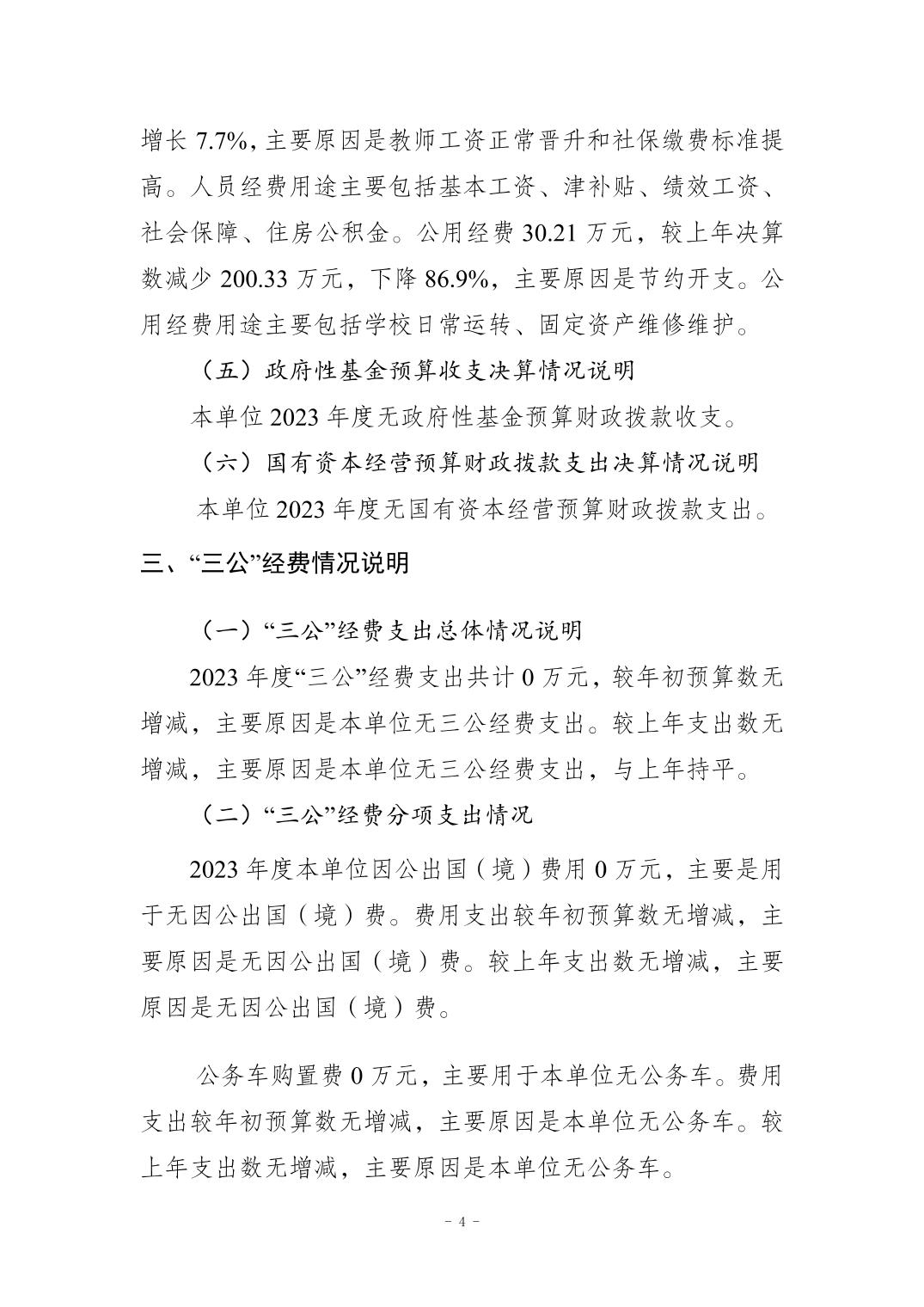 增长 7.7%，主要原因是教师工资正常晋升和社保缴费标准提高。人员经费用途主要包括基本工资、津补贴、绩效工资、社会保障、住房公积金。公用经费 30.21 万元，较上年决算数减少 200.33 万元，下降 86.9%，主要原因是节约开支。公用经费用途主要包括学校日常运转、固定资产维修维护。

（五）政府性基金预算收支决算情况说明

本单位 2023 年度无政府性基金预算财政拨款收支。

（六）国有资本经营预算财政拨款支出决算情况说明

本单位 2023 年度无国有资本经营预算财政拨款支出。

三、“三公”经费情况说明

（一）“三公”经费支出总体情况说明

2023 年度“三公”经费支出共计 0 万元，较年初预算数无增减，主要原因是本单位无三公经费支出。较上年支出数无增减，主要原因是本单位无三公经费支出，与上年持平。

（二）“三公”经费分项支出情况

2023 年度本单位因公出国（境）费用 0 万元，主要是用于无因公出国（境）费。费用支出较年初预算数无增减，主要原因是无因公出国（境）费。较上年支出数无增减，主要原因是无因公出国（境）费。

公务车购置费 0 万元，主要用于本单位无公务车。费用支出较年初预算数无增减，主要原因是本单位无公务车。较上年支出数无增减，主要原因是本单位无公务车。

- 4 -